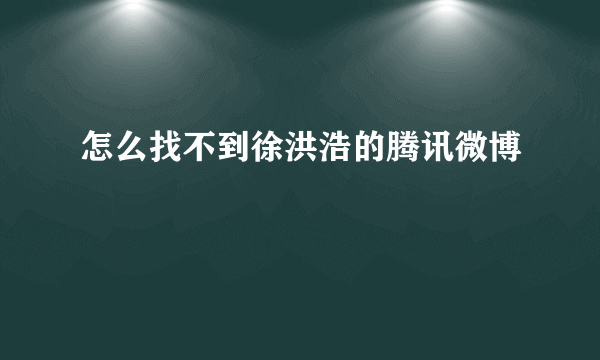 怎么找不到徐洪浩的腾讯微博